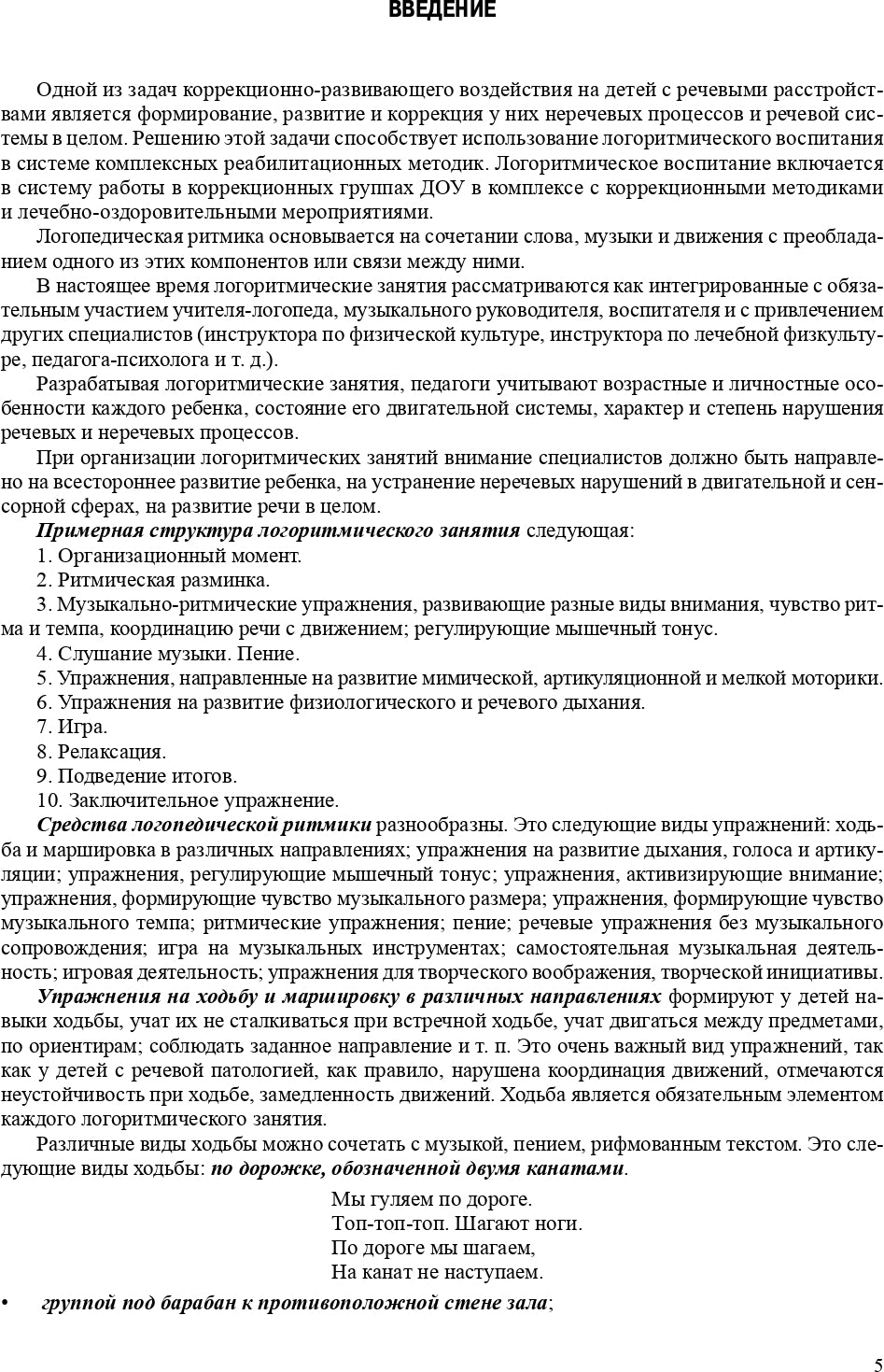 ВВЕДЕНИЕ

Одной из задач коррекционно-развивающего воздействия на детей с речевыми расстройствами является формирование, развитие и коррекция у них неречевых процессов и речевой системы в целом. Решению этой задачи способствует использование логоритмического воспитания в системе комплексных реабилитационных методик. Логоритмическое воспитание включается в систему работы в коррекционных группах ДОУ в комплексе с коррекционными методиками и лечебно-оздоровительными мероприятиями.

Логопедическая ритмика основывается на сочетании слова, музыки и движения с преобладанием одного из этих компонентов или связи между ними.

В настоящее время логоритмические занятия рассматриваются как интегрированные с обязательным участием учителя-логопеда, музыкального руководителя, воспитателя и с привлечением других специалистов (инструктора по физической культуре, инструктора по лечебной физкультуре, педагога-психолога и т. д.).

Разрабатывая логоритмические занятия, педагоги учитывают возрастные и личностные особенности каждого ребенка, состояние его двигательной системы, характер и степень нарушения речевых и неречевых процессов.

При организации логоритмических занятий внимание специалистов должно быть направлено на всестороннее развитие ребенка, на устранение неречевых нарушений в двигательной и сенсорной сферах, на развитие речи в целом.

Примерная структура логоритмического занятия следующая:

1. Организационный момент.
2. Ритмическая разминка.
3. Музыкально-ритмические упражнения, развивающие разные виды внимания, чувство ритма и темпа, координацию речи с движением; регулирующие мышечный тонус.
4. Слушание музыки. Пение.
5. Упражнения, направленные на развитие мимической, артикуляционной и мелкой моторики.
6. Упражнения на развитие физиологического и речевого дыхания.
7. Игра.
8. Релаксация.
9. Подведение итогов.
10. Заключительное упражнение.

Средства логопедической ритмики разнообразны. Это следующие виды упражнений: ходьба и маршировка в различных направлениях; упражнения на развитие дыхания, голоса и артикуляции; упражнения, регулирующие мышечный тонус; упражнения, активизирующие внимание; упражнения, формирующие чувство музыкального размера; упражнения, формирующие чувство музыкального темпа; ритмические упражнения; пение; речевые упражнения без музыкального сопровождения; игра на музыкальных инструментах; самостоятельная музыкальная деятельность; игровая деятельность; упражнения для творческого воображения, творческой инициативы.

Упражнения на ходьбу и маршировку в различных направлениях формируют у детей навыки ходьбы, учат их не сталкиваться при встречной ходьбе, учат двигаться между предметами, по ориентирам; соблюдать заданное направление и т. п. Это очень важный вид упражнений, так как у детей с речевой патологией, как правило, нарушена координация движений, отмечаются неустойчивость при ходьбе, замедленность движений. Ходьба является обязательным элементом каждого логоритмического занятия.

Различные виды ходьбы можно сочетать с музыкой, пением, рифмованным текстом. Это следующие виды ходьбы: по дорожке, обозначенной двумя канатами.

Мы гуляем по дороге.
Топ-топ-топ. Шагают ноги.
По дороге мы шагаем,
На канат не наступаем.

• группой под барабан к противоположной стене зала;

5